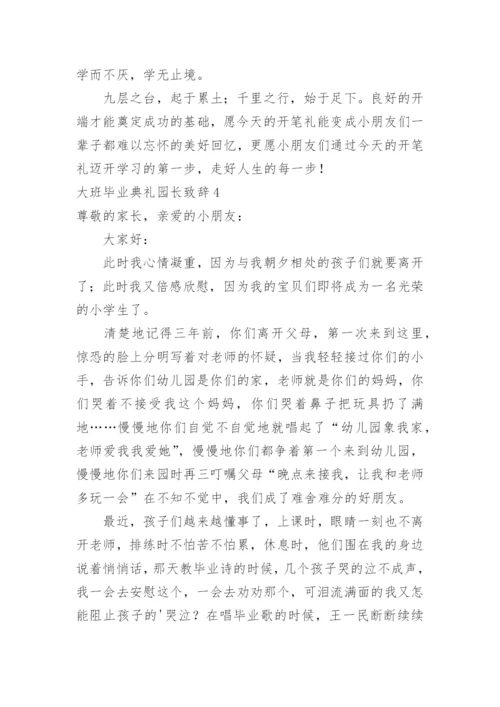 学而不厌，学无止境。

九层之台，起于累土；千里之行，始于足下。良好的开端才能奠定成功的基础，愿今天的开笔礼能变成小朋友们一辈子都难以忘怀的美好回忆，更愿小朋友们通过今天的开笔礼迈开学习的第一步，走好人生的每一步！

大班毕业典礼园长致辞4

尊敬的家长，亲爱的小朋友：

大家好：

此时我心情凝重，因为与我朝夕相处的孩子们就要离开了；此时我又倍感欣慰，因为我的宝贝们即将成为一名光荣的小学生了。

清楚地记得三年前，你们离开父母，第一次来到这里，惊恐的脸上分明写着对老师的怀疑，当我轻轻接过你们的小手，告诉你们幼儿园是你们的家，老师就是你们的妈妈，你们哭着不接受我这个妈妈，你们哭着鼻子把玩具扔了满地……慢慢地你们自觉不自觉地就唱起了“幼儿园象我家，老师爱我我爱她”，慢慢地你们都争着第一个来到幼儿园，慢慢地你们来园时再三叮嘱父母“晚点来接我，让我和老师多玩一会”在不知不觉中，我们成了难舍难分的好朋友。

最近，孩子们越来越懂事了，上课时，眼睛一刻也不离开老师，排练时不怕苦不怕累，休息时，他们围在我的身边说着悄悄话，那天教毕业诗的时候，几个孩子哭的泣不成声，我一会去安慰这个，一会去劝劝那个，可泪流满面的我又怎能阻止孩子的'哭泣？在唱毕业歌的时候，王一民断断续续